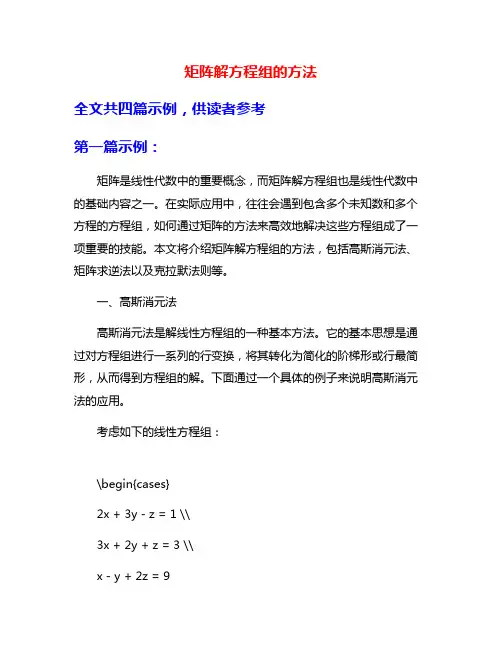 矩阵解方程组的方法

全文共四篇示例，供读者参考

第一篇示例：

矩阵是线性代数中的重要概念，而矩阵解方程组也是线性代数中的基础内容之一。在实际应用中，往往会遇到包含多个未知数和多个方程的方程组，如何通过矩阵的方法来高效地解决这些方程组成了一项重要的技能。本文将介绍矩阵解方程组的方法，包括高斯消元法、矩阵求逆法以及克拉默法则等。

一、高斯消元法

高斯消元法是解线性方程组的一种基本方法。它的基本思想是通过对方程组进行一系列的行变换，将其转化为简化的阶梯形或行最简形，从而得到方程组的解。下面通过一个具体的例子来说明高斯消元法的应用。

考虑如下的线性方程组：

\begin{cases}

2x + 3y - z = 1 \\

3x + 2y + z = 3 \\

x - y + 2z = 9